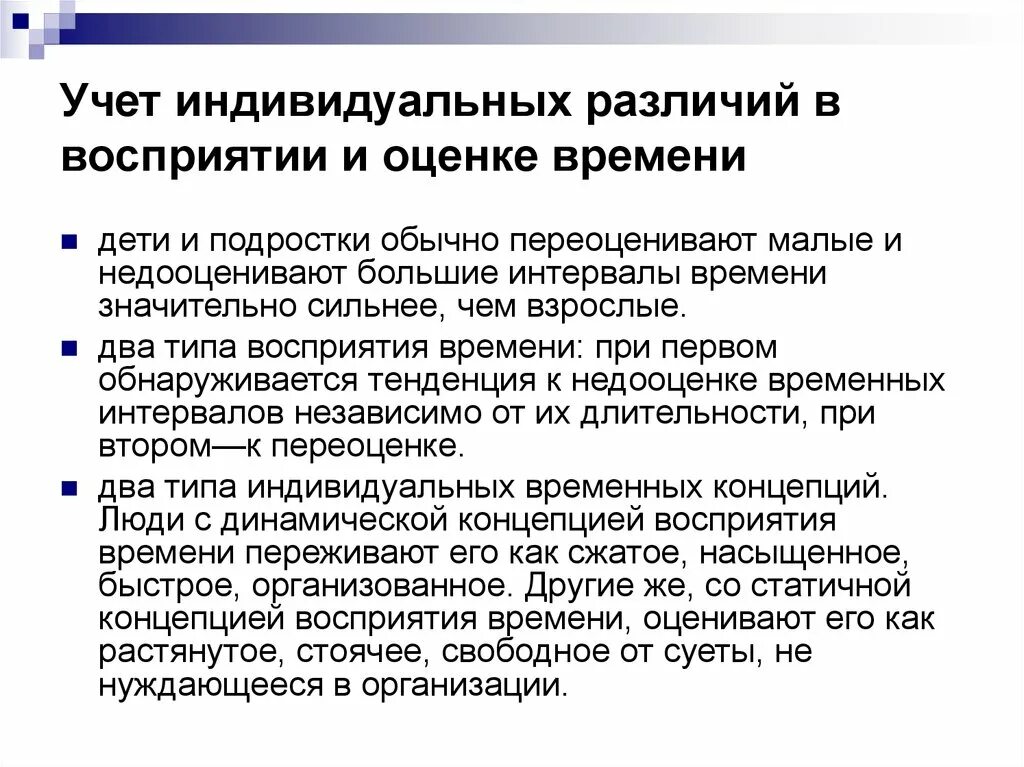 Учет индивидуальных различий в восприятии и оценке времени

дети и подростки обычно переоценивают малые и недооценивают большие интервалы времени значительно сильнее, чем взрослые.

два типа восприятия времени: при первом обнаруживается тенденция к недооценке временных интервалов независимо от их длительности, при втором—к переоценке.

два типа индивидуальных временных концепций. Люди с динамической концепцией восприятия времени переживают его как сжатое, насыщенное, быстрое, организованное. Другие же, со статичной концепцией восприятия времени, оценивают его как растянутое, стоячее, свободное от суеты, не нуждающееся в организации.